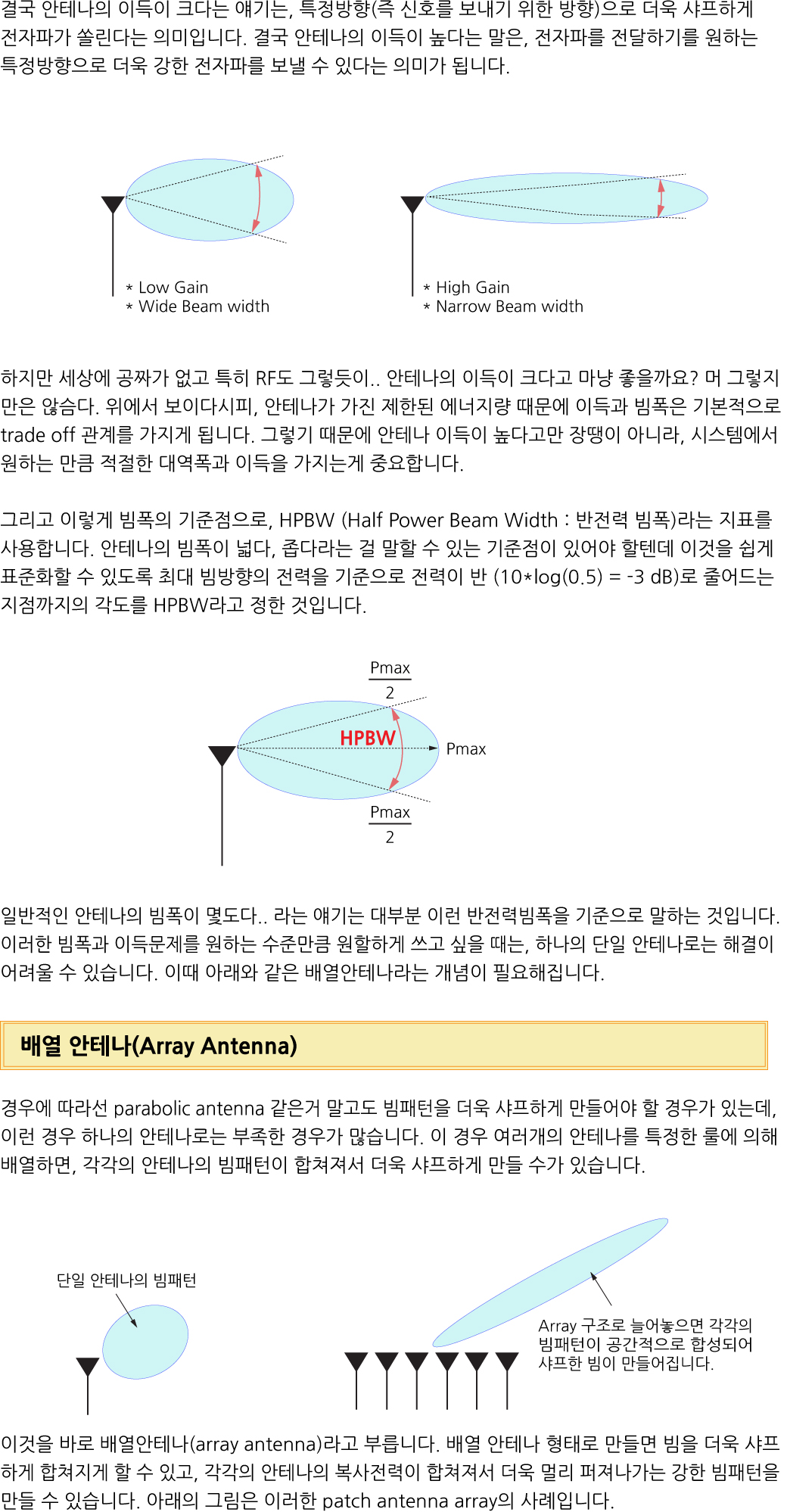 결국 안테나의 이득이 크다는 얘기는, 특정방향(즉 신호를 보내기 위한 방향)으로 더욱 샤프하게 전자파가 쏠린다는 의미입니다. 결국 안테나의 이득이 높다는 말은, 전자파를 전달하기를 원하는 특정방향으로 더욱 강한 전자파를 보낼 수 있다는 의미가 됩니다.

* Low Gain
* Wide Beam width

* High Gain
* Narrow Beam width

하지만 세상에 공짜가 없고 특히 RF도 그렇듯이.. 안테나의 이득이 크다고 마냥 좋을까요? 머 그렇지만은 않습다. 위에서 보이다시피, 안테나가 가진 제한된 에너지량 때문에 이득과 빔폭은 기본적으로 trade off 관계를 가지게 됩니다. 그렇기 때문에 안테나 이득이 높다고만 장땡이 아니라, 시스템에서 원하는 만큼 적절한 대역폭과 이득을 가지는게 중요합니다.

그리고 이렇게 빔폭의 기준점으로, HPBW (Half Power Beam Width : 반전력 빔폭)라는 지표를 사용합니다. 안테나의 빔폭이 넓다, 좁다라는 걸 말할 수 있는 기준점이 있어야 할텐데 이것을 쉽게 표준화할 수 있도록 최대 빔방향의 전력을 기준으로 전력이 반 (10*log(0.5) = -3 dB)로 줄어드는 지점까지의 각도를 HPBW라고 정한 것입니다.

$\frac{Pmax}{2}$

HPBW

Pmax

$\frac{Pmax}{2}$

일반적인 안테나의 빔폭이 몇도다.. 라는 얘기는 대부분 이런 반전력빔폭을 기준으로 말하는 것입니다. 이러한 빔폭과 이득문제를 원하는 수준만큼 원할하게 쓰고 싶을 때는, 하나의 단일 안테나로는 해결이 어려울 수 있습니다. 이때 아래와 같은 배열안테나라는 개념이 필요해집니다.

배열 안테나(Array Antenna)

경우에 따라선 parabolic antenna 같은거 말고도 빔패턴을 더욱 샤프하게 만들어야 할 경우가 있는데, 이런 경우 하나의 안테나로는 부족한 경우가 많습니다. 이 경우 여러개의 안테나를 특정한 룰에 의해 배열하면, 각각의 안테나의 빔패턴이 합쳐져서 더욱 샤프하게 만들 수가 있습니다.

단일 안테나의 빔패턴

Array 구조로 늘어놓으면 각각의 빔패턴이 공간적으로 합성되어 샤프한 빔이 만들어집니다.

이것을 바로 배열안테나(array antenna)라고 부릅니다. 배열 안테나 형태로 만들면 빔을 더욱 샤프하게 합쳐지게 할 수 있고, 각각의 안테나의 복사전력이 합쳐져서 더욱 멀리 퍼져나가는 강한 빔패턴을 만들 수 있습니다. 아래의 그림은 이러한 patch antenna array의 사례입니다.